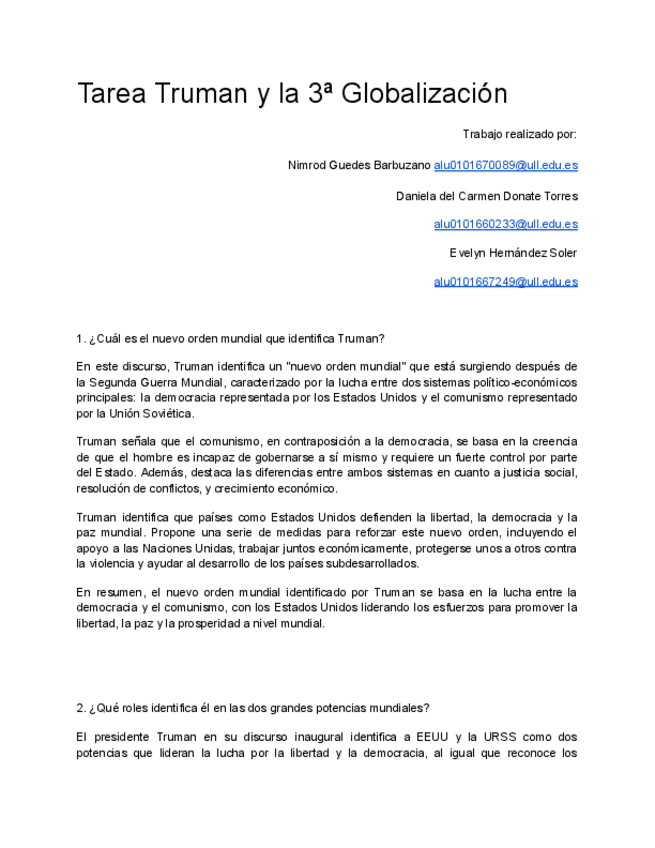 Tarea Truman y la 3ª Globalización

Trabajo realizado por:

Nimrod Guedes Barbuzano alu0101670089@ull.edu.es

Daniela del Carmen Donate Torres

alu0101660233@ull.edu.es

Evelyn Hernández Soler

alu0101667249@ull.edu.es

1. ¿Cuál es el nuevo orden mundial que identifica Truman?

En este discurso, Truman identifica un "nuevo orden mundial" que está surgiendo después de la Segunda Guerra Mundial, caracterizado por la lucha entre dos sistemas político-económicos principales: la democracia representada por los Estados Unidos y el comunismo representado por la Unión Soviética.

Truman señala que el comunismo, en contraposición a la democracia, se basa en la creencia de que el hombre es incapaz de gobernarse a sí mismo y requiere un fuerte control por parte del Estado. Además, destaca las diferencias entre ambos sistemas en cuanto a justicia social, resolución de conflictos, y crecimiento económico.

Truman identifica que países como Estados Unidos defienden la libertad, la democracia y la paz mundial. Propone una serie de medidas para reforzar este nuevo orden, incluyendo el apoyo a las Naciones Unidas, trabajar juntos económicamente, protegerse unos a otros contra la violencia y ayudar al desarrollo de los países subdesarrollados.

En resumen, el nuevo orden mundial identificado por Truman se basa en la lucha entre la democracia y el comunismo, con los Estados Unidos liderando los esfuerzos para promover la libertad, la paz y la prosperidad a nivel mundial.

2. ¿Qué roles identifica él en las dos grandes potencias mundiales?

El presidente Truman en su discurso inaugural identifica a EEUU y la URSS como dos potencias que lideran la lucha por la libertad y la democracia, al igual que reconoce los